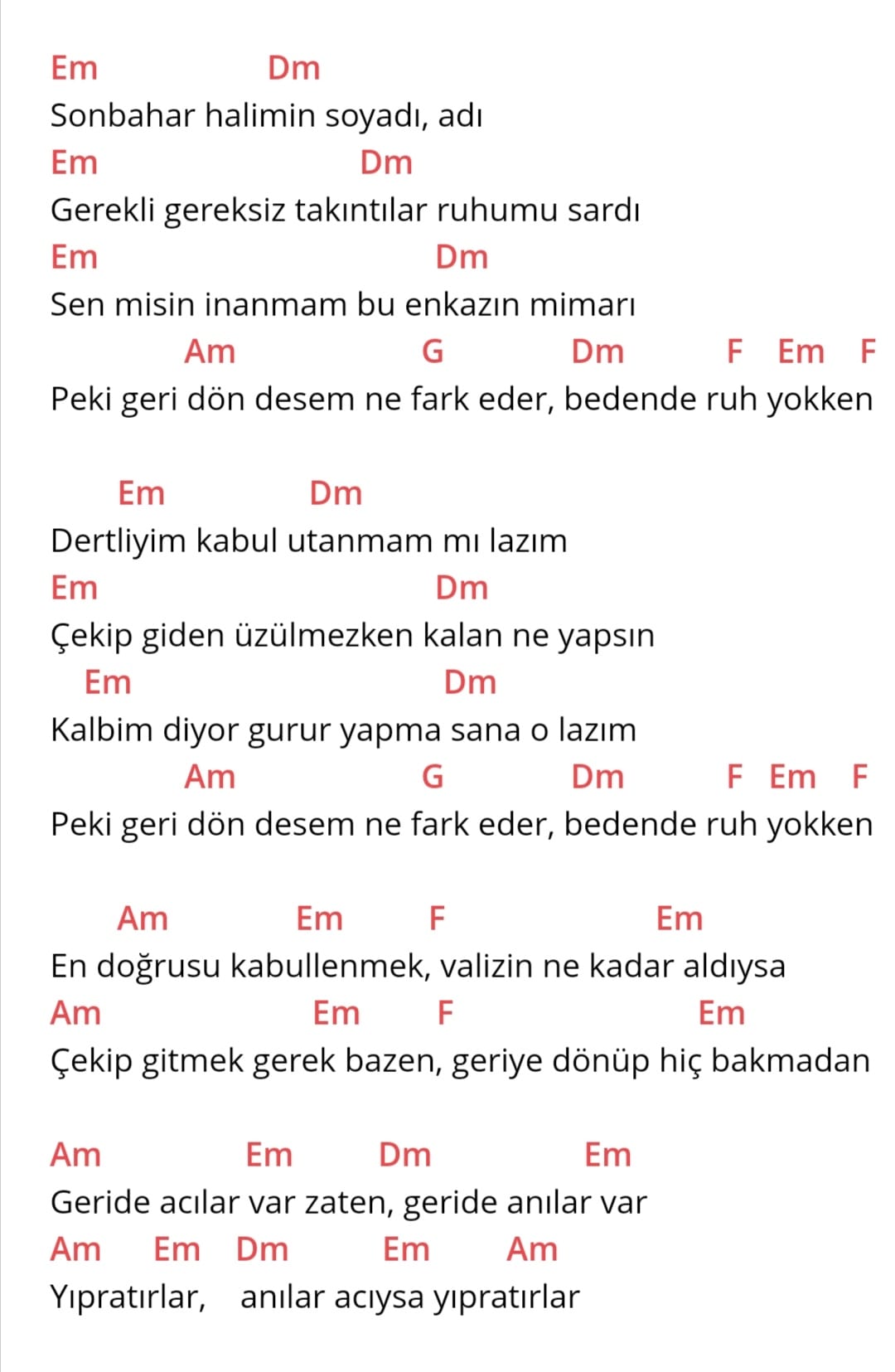 Em Dm
Sonbahar halimin soyadı, adı
Em Dm
Gerekli gereksiz takıntılar ruhumu sardı
Em Dm
Sen misin inanmam bu enkazın mimarı
Am G Dm F Em F
Peki geri dön desem ne fark eder, bedende ruh yokken

Em Dm
Dertliyim kabul utanmam mı lazım
Em Dm
Çekip giden üzülmezken kalan ne yapsın
Em Dm
Kalbim diyor gurur yapma sana o lazım
Am G Dm F Em F
Peki geri dön desem ne fark eder, bedende ruh yokken

Am Em F Em
En doğrusu kabullenmek, valizin ne kadar aldıysa
Am Em F Em
Çekip gitmek gerek bazen, geriye dönüp hiç bakmadan

Am Em Dm Em
Geride acılar var zaten, geride anılar var
Am Em Dm Em Am
Yıpratırlar, anılar acıysa yıpratırlar